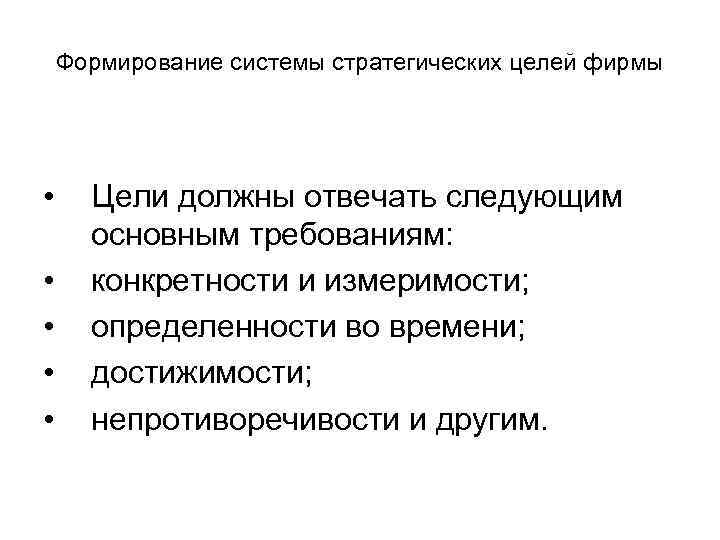 Формирование системы стратегических целей фирмы

• Цели должны отвечать следующим основным требованиям:
• конкретности и измеримости;
• определенности во времени;
• достижимости;
• непротиворечивости и другим.